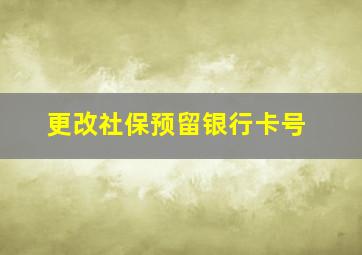 更改社保预留银行卡号